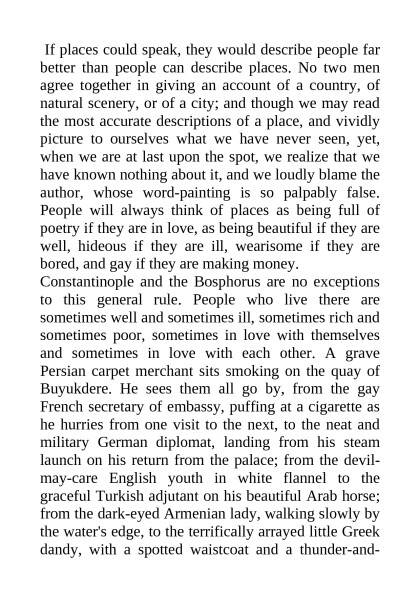 If places could speak, they would describe people far better than people can describe places. No two men agree together in giving an account of a country, of natural scenery, or of a city; and though we may read the most accurate descriptions of a place, and vividly picture to ourselves what we have never seen, yet, when we are at last upon the spot, we realize that we have known nothing about it, and we loudly blame the author, whose word-painting is so palpably false. People will always think of places as being full of poetry if they are in love, as being beautiful if they are well, hideous if they are ill, wearisome if they are bored, and gay if they are making money.
Constantinople and the Bosphorus are no exceptions to this general rule. People who live there are sometimes well and sometimes ill, sometimes rich and sometimes poor, sometimes in love with themselves and sometimes in love with each other. A grave Persian carpet merchant sits smoking on the quay of Buyukdere. He sees them all go by, from the gay French secretary of embassy, puffing at a cigarette as he hurries from one visit to the next, to the neat and military German diplomat, landing from his steam launch on his return from the palace; from the devil-may-care English youth in white flannel to the graceful Turkish adjutant on his beautiful Arab horse; from the dark-eyed Armenian lady, walking slowly by the water's edge, to the terrifically arrayed little Greek dandy, with a spotted waistcoat and a thunder-and-